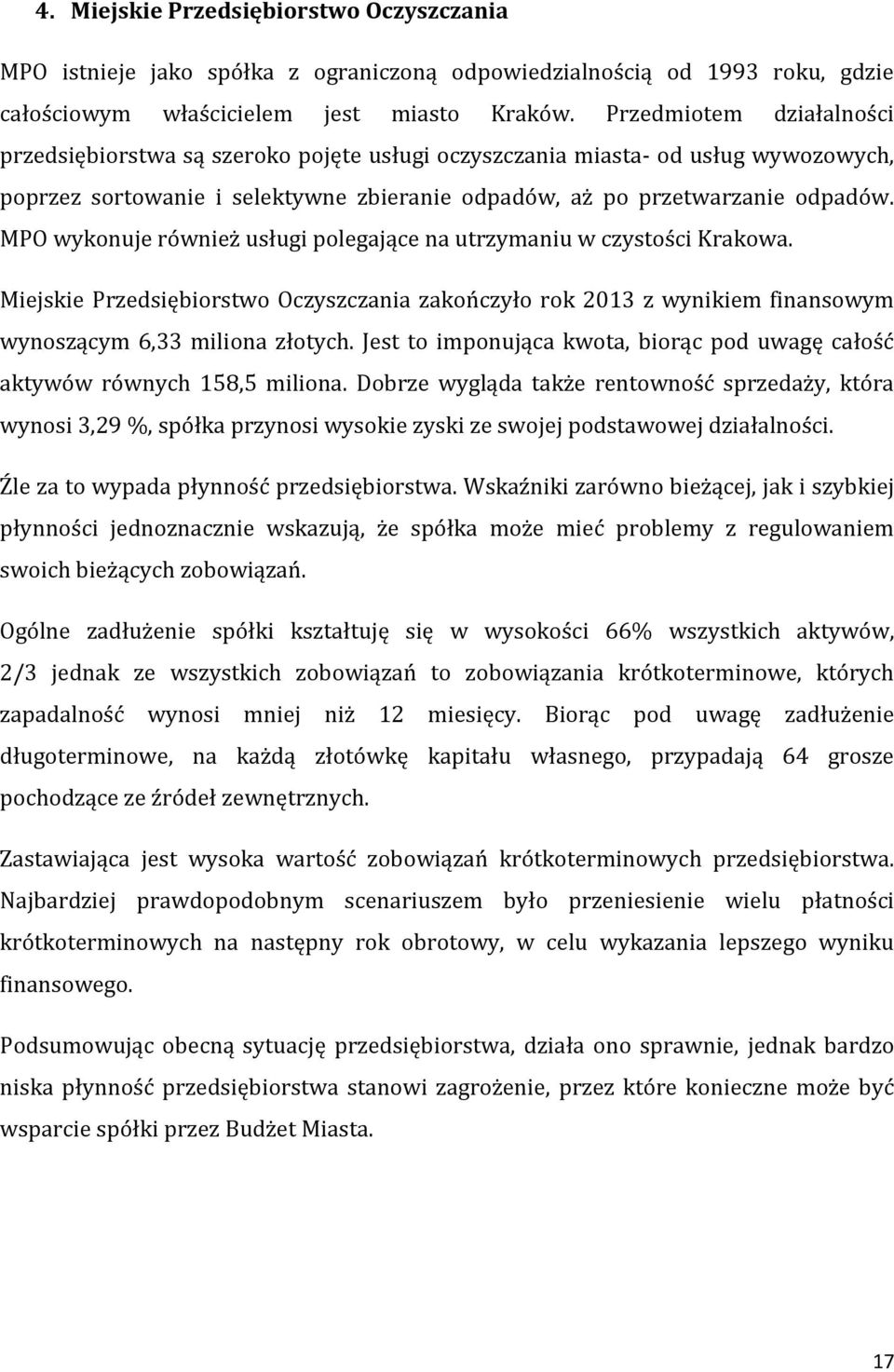 4. Miejskie Przedsiębiorstwo Oczyszczania

MPO istnieje jako spółka z ograniczoną odpowiedzialnością od 1993 roku, gdzie całościowym właścicielem jest miasto Kraków. Przedmiotem działalności przedsiębiorstwa są szeroko pojęte usługi oczyszczania miasta- od usług wywozowych, poprzez sortowanie i selektywne zbieranie odpadów, aż po przetwarzanie odpadów. MPO wykonuje również usługi polegające na utrzymaniu w czystości Krakowa.

Miejskie Przedsiębiorstwo Oczyszczania zakończyło rok 2013 z wynikiem finansowym wynoszącym 6,33 miliona złotych. Jest to imponująca kwota, biorąc pod uwagę całość aktywów równych 158,5 miliona. Dobrze wygląda także rentowność sprzedaży, która wynosi 3,29 %, spółka przynosi wysokie zyski ze swojej podstawowej działalności.

Źle za to wypada płynność przedsiębiorstwa. Wskaźniki zarówno bieżącej, jak i szybkiej płynności jednoznacznie wskazują, że spółka może mieć problemy z regulowaniem swoich bieżących zobowiązań.

Ogólne zadłużenie spółki kształtuję się w wysokości 66% wszystkich aktywów, 2/3 jednak ze wszystkich zobowiązań to zobowiązania krótkoterminowe, których zapadalność wynosi mniej niż 12 miesięcy. Biorąc pod uwagę zadłużenie długoterminowe, na każdą złotówkę kapitału własnego, przypadają 64 grosze pochodzące ze źródeł zewnętrznych.

Zastawiająca jest wysoka wartość zobowiązań krótkoterminowych przedsiębiorstwa. Najbardziej prawdopodobnym scenariuszem było przeniesienie wielu płatności krótkoterminowych na następny rok obrotowy, w celu wykazania lepszego wyniku finansowego.

Podsumowując obecną sytuację przedsiębiorstwa, działa ono sprawnie, jednak bardzo niska płynność przedsiębiorstwa stanowi zagrożenie, przez które konieczne może być wsparcie spółki przez Budżet Miasta.

17